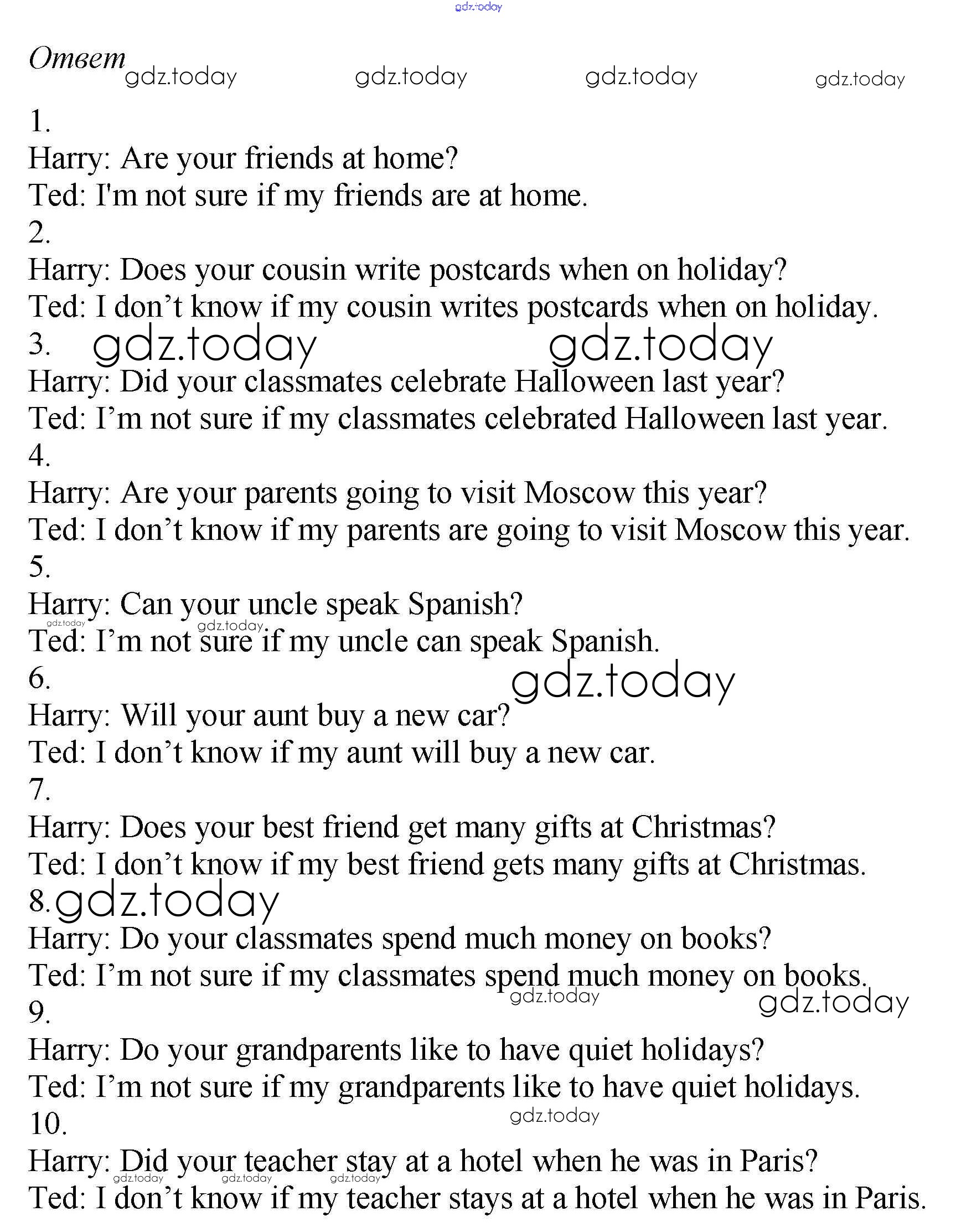 Ответ

1.
Harry: Are your friends at home?
Ted: I'm not sure if my friends are at home.
2.
Harry: Does your cousin write postcards when on holiday?
Ted: I don't know if my cousin writes postcards when on holiday.
3.
Harry: Did your classmates celebrate Halloween last year?
Ted: I'm not sure if my classmates celebrated Halloween last year.
4.
Harry: Are your parents going to visit Moscow this year?
Ted: I don't know if my parents are going to visit Moscow this year.
5.
Harry: Can your uncle speak Spanish?
Ted: I'm not sure if my uncle can speak Spanish.
6.
Harry: Will your aunt buy a new car?
Ted: I don't know if my aunt will buy a new car.
7.
Harry: Does your best friend get many gifts at Christmas?
Ted: I don't know if my best friend gets many gifts at Christmas.
8.
Harry: Do your classmates spend much money on books?
Ted: I'm not sure if my classmates spend much money on books.
9.
Harry: Do your grandparents like to have quiet holidays?
Ted: I'm not sure if my grandparents like to have quiet holidays.
10.
Harry: Did your teacher stay at a hotel when he was in Paris?
Ted: I don't know if my teacher stays at a hotel when he was in Paris.

gdz.today